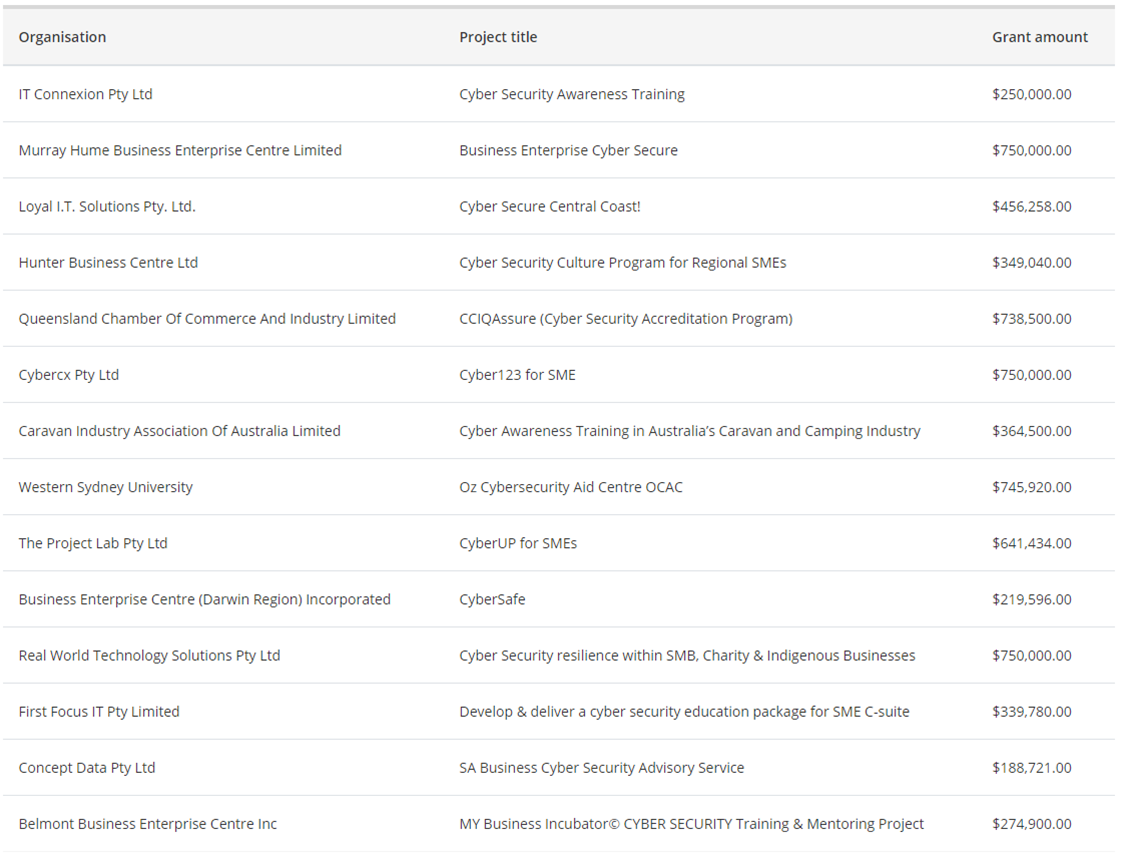 | Organisation | Project title | Grant amount |
|---|---|---|
| IT Connexion Pty Ltd | Cyber Security Awareness Training | \$250,000.00 |
| Murray Hume Business Enterprise Centre Limited | Business Enterprise Cyber Secure | \$750,000.00 |
| Loyal I.T. Solutions Pty. Ltd. | Cyber Secure Central Coast! | \$456,258.00 |
| Hunter Business Centre Ltd | Cyber Security Culture Program for Regional SMEs | \$349,040.00 |
| Queensland Chamber Of Commerce And Industry Limited | CCIQAssure (Cyber Security Accreditation Program) | \$738,500.00 |
| Cybercx Pty Ltd | Cyber123 for SME | \$750,000.00 |
| Caravan Industry Association Of Australia Limited | Cyber Awareness Training in Australia's Caravan and Camping Industry | \$364,500.00 |
| Western Sydney University | Oz Cybersecurity Aid Centre OCAC | \$745,920.00 |
| The Project Lab Pty Ltd | CyberUP for SMEs | \$641,434.00 |
| Business Enterprise Centre (Darwin Region) Incorporated | CyberSafe | \$219,596.00 |
| Real World Technology Solutions Pty Ltd | Cyber Security resilience within SMB, Charity & Indigenous Businesses | \$750,000.00 |
| First Focus IT Pty Limited | Develop & deliver a cyber security education package for SME C-suite | \$339,780.00 |
| Concept Data Pty Ltd | SA Business Cyber Security Advisory Service | \$188,721.00 |
| Belmont Business Enterprise Centre Inc | MY Business Incubator© CYBER SECURITY Training & Mentoring Project | \$274,900.00 |